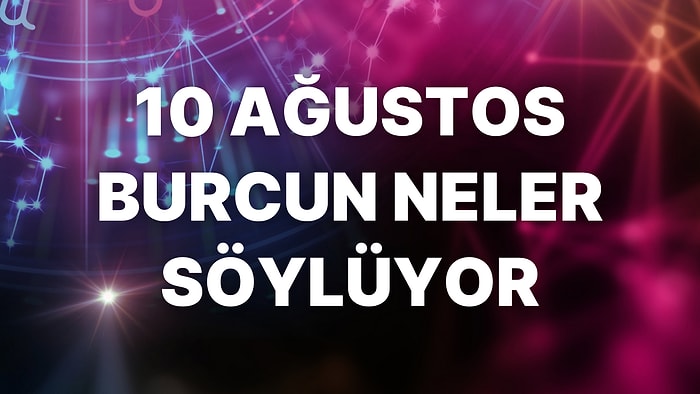 10 AĞUSTOS BURCUN NELER SÖYLÜYOR